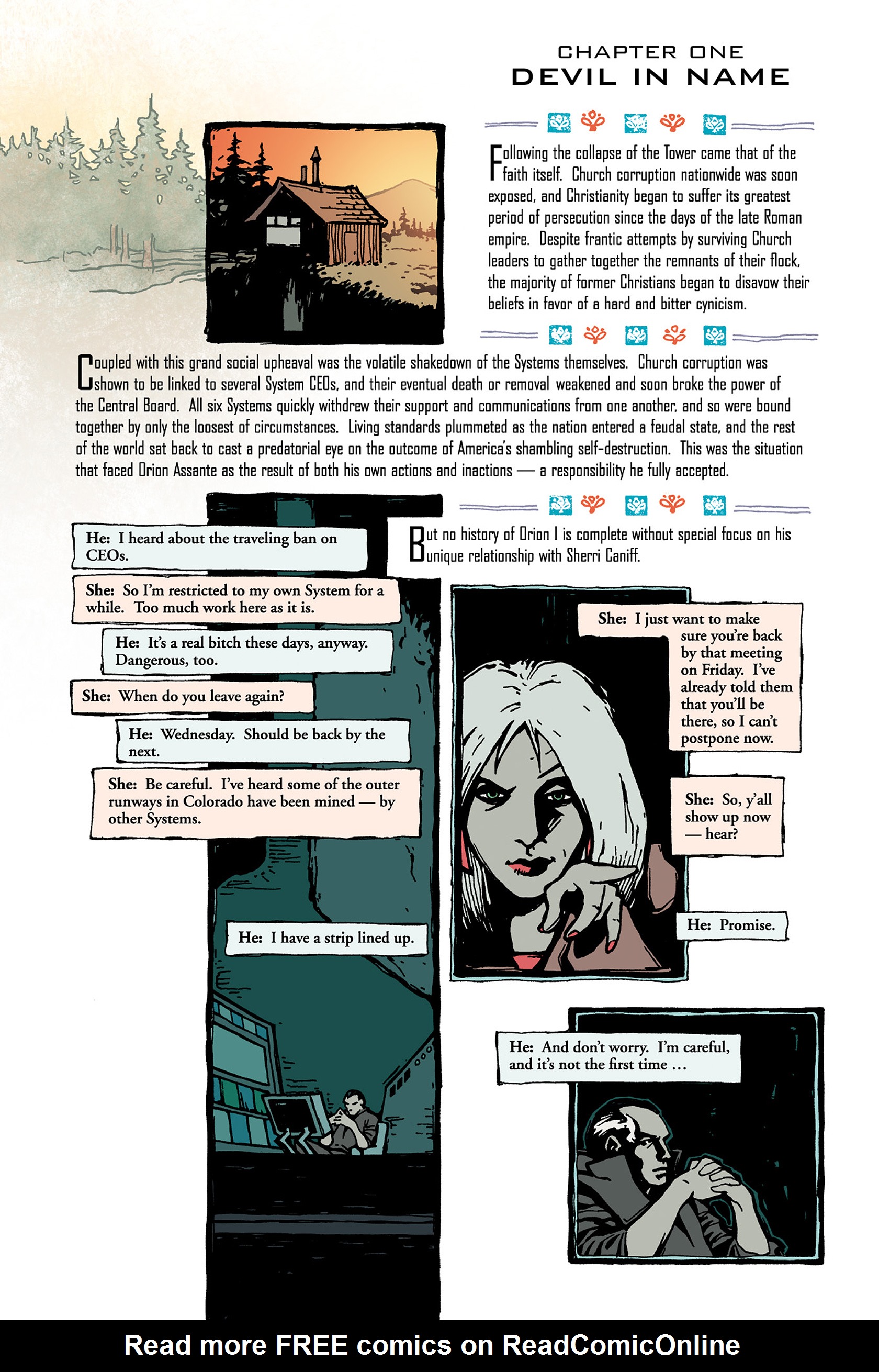 CHAPTER ONE
DEVIL IN NAME

Following the collapse of the Tower came that of the faith itself. Church corruption nationwide was soon exposed, and Christianity began to suffer its greatest period of persecution since the days of the late Roman empire. Despite frantic attempts by surviving Church leaders to gather together the remnants of their flock, the majority of former Christians began to disavow their beliefs in favor of a hard and bitter cynicism.

Coupled with this grand social upheaval was the volatile shakedown of the Systems themselves. Church corruption was shown to be linked to several System CEOs, and their eventual death or removal weakened and soon broke the power of the Central Board. All six Systems quickly withdrew their support and communications from one another, and so were bound together by only the loosest of circumstances. Living standards plummeted as the nation entered a feudal state, and the rest of the world sat back to cast a predatorial eye on the outcome of America's shambling self-destruction. This was the situation that faced Orion Assante as the result of both his own actions and inactions — a responsibility he fully accepted.

But no history of Orion I is complete without special focus on his unique relationship with Sherri Caniff.

He: I heard about the traveling ban on CEOs.

She: So I'm restricted to my own System for a while. Too much work here as it is.

He: It's a real bitch these days, anyway. Dangerous, too.

She: When do you leave again?

He: Wednesday. Should be back by the next.

She: Be careful. I've heard some of the outer runways in Colorado have been mined — by other Systems.

He: I have a strip lined up.

She: I just want to make sure you're back by that meeting on Friday. I've already told them that you'll be there, so I can't postpone now.

She: So, y'all show up now — hear?

He: Promise.

He: And don't worry. I'm careful, and it's not the first time …

Read more FREE comics on ReadComicOnline